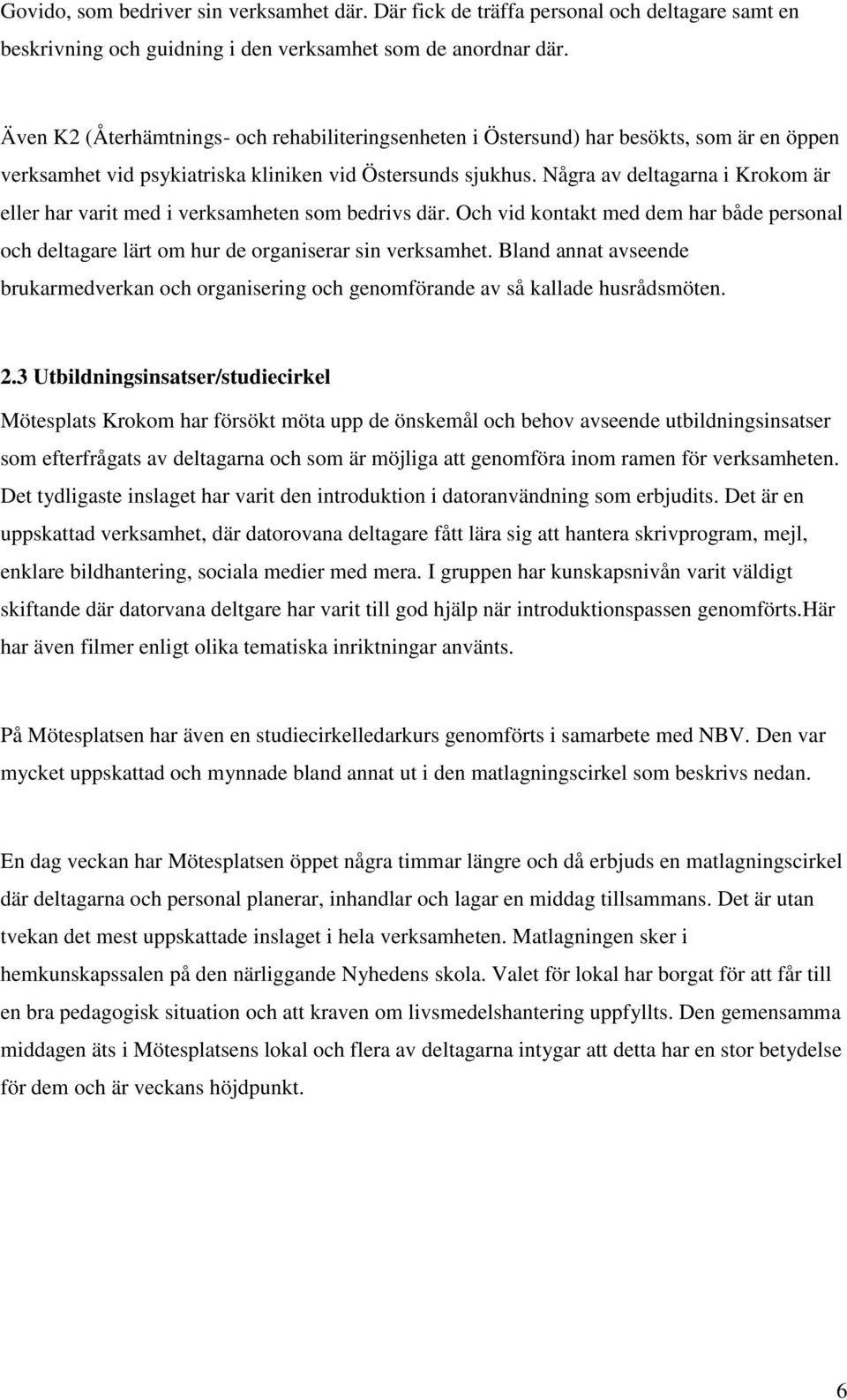 Govido, som bedriver sin verksamhet där. Där fick de träffa personal och deltagare samt en beskrivning och guidning i den verksamhet som de anordnar där.

Även K2 (Återhämtnings- och rehabiliteringsenheten i Östersund) har besökts, som är en öppen verksamhet vid psykiatriska kliniken vid Östersunds sjukhus. Några av deltagarna i Krokom är eller har varit med i verksamheten som bedrivs där. Och vid kontakt med dem har både personal och deltagare lärt om hur de organiserar sin verksamhet. Bland annat avseende brukarmedverkan och organisering och genomförande av så kallade husrådsmöten.

2.3 Utbildningsinsatser/studiecirkel

Mötesplats Krokom har försökt möta upp de önskemål och behov avseende utbildningsinsatser som efterfrågats av deltagarna och som är möjliga att genomföra inom ramen för verksamheten. Det tydligaste inslaget har varit den introduktion i datoranvändning som erbjudits. Det är en uppskattad verksamhet, där datorovana deltagare fått lära sig att hantera skrivprogram, mejl, enklare bildhantering, sociala medier med mera. I gruppen har kunskapsnivån varit väldigt skiftande där datorvana deltgare har varit till god hjälp när introduktionspassen genomförts.Här har även filmer enligt olika tematiska inriktningar använts.

På Mötesplatsen har även en studiecirkelledarkurs genomförts i samarbete med NBV. Den var mycket uppskattad och mynnade bland annat ut i den matlagningscirkel som beskrivs nedan.

En dag veckan har Mötesplatsen öppet några timmar längre och då erbjuds en matlagningscirkel där deltagarna och personal planerar, inhandlar och lagar en middag tillsammans. Det är utan tvekan det mest uppskattade inslaget i hela verksamheten. Matlagningen sker i hemkunskapssalen på den närliggande Nyhedens skola. Valet för lokal har borgat för att får till en bra pedagogisk situation och att kraven om livsmedelshantering uppfyllts. Den gemensamma middagen äts i Mötesplatsens lokal och flera av deltagarna intygar att detta har en stor betydelse för dem och är veckans höjdpunkt.

6